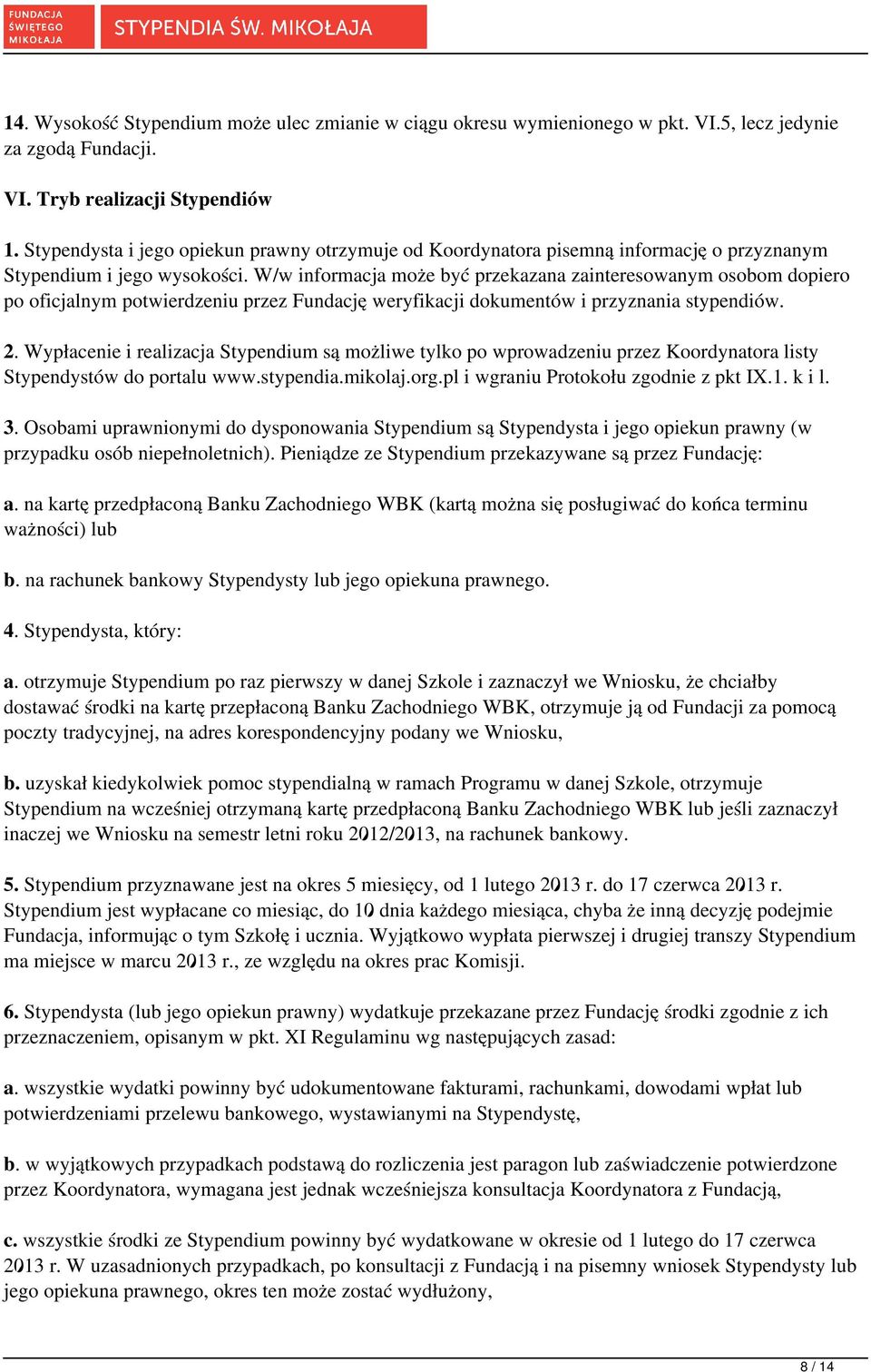 FUNDACJA ŚWIĘTEGO MIKOŁAJA
STYPENDIA ŚW. MIKOŁAJA

14. Wysokość Stypendium może ulec zmianie w ciągu okresu wymienionego w pkt. VI.5, lecz jedynie za zgodą Fundacji.

VI. Tryb realizacji Stypendiów

1. Stypendysta i jego opiekun prawny otrzymuje od Koordynatora pisemną informację o przyznanym Stypendium i jego wysokości. W/w informacja może być przekazana zainteresowanym osobom dopiero po oficjalnym potwierdzeniu przez Fundację weryfikacji dokumentów i przyznania stypendiów.

2. Wypłacenie i realizacja Stypendium są możliwe tylko po wprowadzeniu przez Koordynatora listy Stypendystów do portalu www.stypendia.mikolaj.org.pl i wgraniu Protokołu zgodnie z pkt IX.1. k i l.

3. Osobami uprawnionymi do dysponowania Stypendium są Stypendysta i jego opiekun prawny (w przypadku osób niepełnoletnich). Pieniądze ze Stypendium przekazywane są przez Fundację:

a. na kartę przedpłaconą Banku Zachodniego WBK (kartą można się posługiwać do końca terminu ważności) lub

b. na rachunek bankowy Stypendysty lub jego opiekuna prawnego.

4. Stypendysta, który:

a. otrzymuje Stypendium po raz pierwszy w danej Szkole i zaznaczył we Wniosku, że chciałby dostawać środki na kartę przepłaconą Banku Zachodniego WBK, otrzymuje ją od Fundacji za pomocą poczty tradycyjnej, na adres korespondencyjny podany we Wniosku,

b. uzyskał kiedykolwiek pomoc stypendialną w ramach Programu w danej Szkole, otrzymuje Stypendium na wcześniej otrzymaną kartę przedpłaconą Banku Zachodniego WBK lub jeśli zaznaczył inaczej we Wniosku na semestr letni roku 2012/2013, na rachunek bankowy.

5. Stypendium przyznawane jest na okres 5 miesięcy, od 1 lutego 2013 r. do 17 czerwca 2013 r. Stypendium jest wypłacane co miesiąc, do 10 dnia każdego miesiąca, chyba że inną decyzję podejmie Fundacja, informując o tym Szkołę i ucznia. Wyjątkowo wypłata pierwszej i drugiej transzy Stypendium ma miejsce w marcu 2013 r., ze względu na okres prac Komisji.

6. Stypendysta (lub jego opiekun prawny) wydatkuje przekazane przez Fundację środki zgodnie z ich przeznaczeniem, opisanym w pkt. XI Regulaminu wg następujących zasad:

a. wszystkie wydatki powinny być udokumentowane fakturami, rachunkami, dowodami wpłat lub potwierdzeniami przelewu bankowego, wystawianymi na Stypendystę,

b. w wyjątkowych przypadkach podstawą do rozliczenia jest paragon lub zaświadczenie potwierdzone przez Koordynatora, wymagana jest jednak wcześniejsza konsultacja Koordynatora z Fundacją,

c. wszystkie środki ze Stypendium powinny być wydatkowane w okresie od 1 lutego do 17 czerwca 2013 r. W uzasadnionych przypadkach, po konsultacji z Fundacją i na pisemny wniosek Stypendysty lub jego opiekuna prawnego, okres ten może zostać wydłużony,

8 / 14